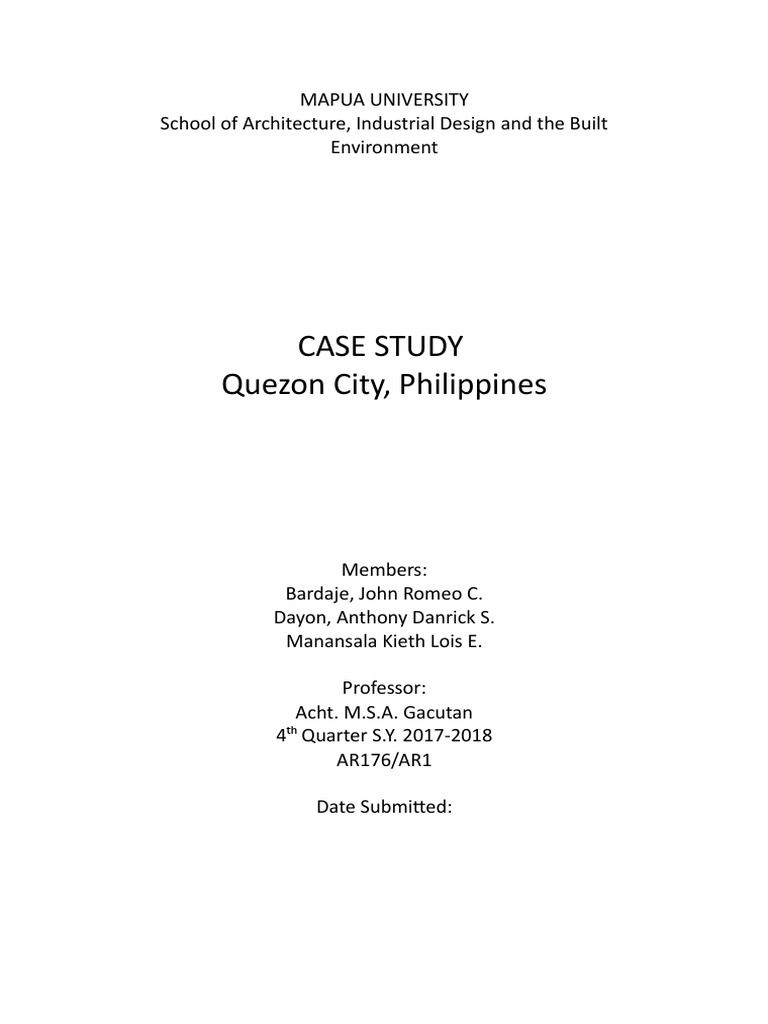 MAPUA UNIVERSITY
School of Architecture, Industrial Design and the Built Environment

CASE STUDY
Quezon City, Philippines

Members:
Bardaje, John Romeo C.
Dayon, Anthony Danrick S.
Manansala Kieth Lois E.

Professor:
Acht. M.S.A. Gacutan
4$^{th}$ Quarter S.Y. 2017-2018
AR176/AR1

Date Submitted: